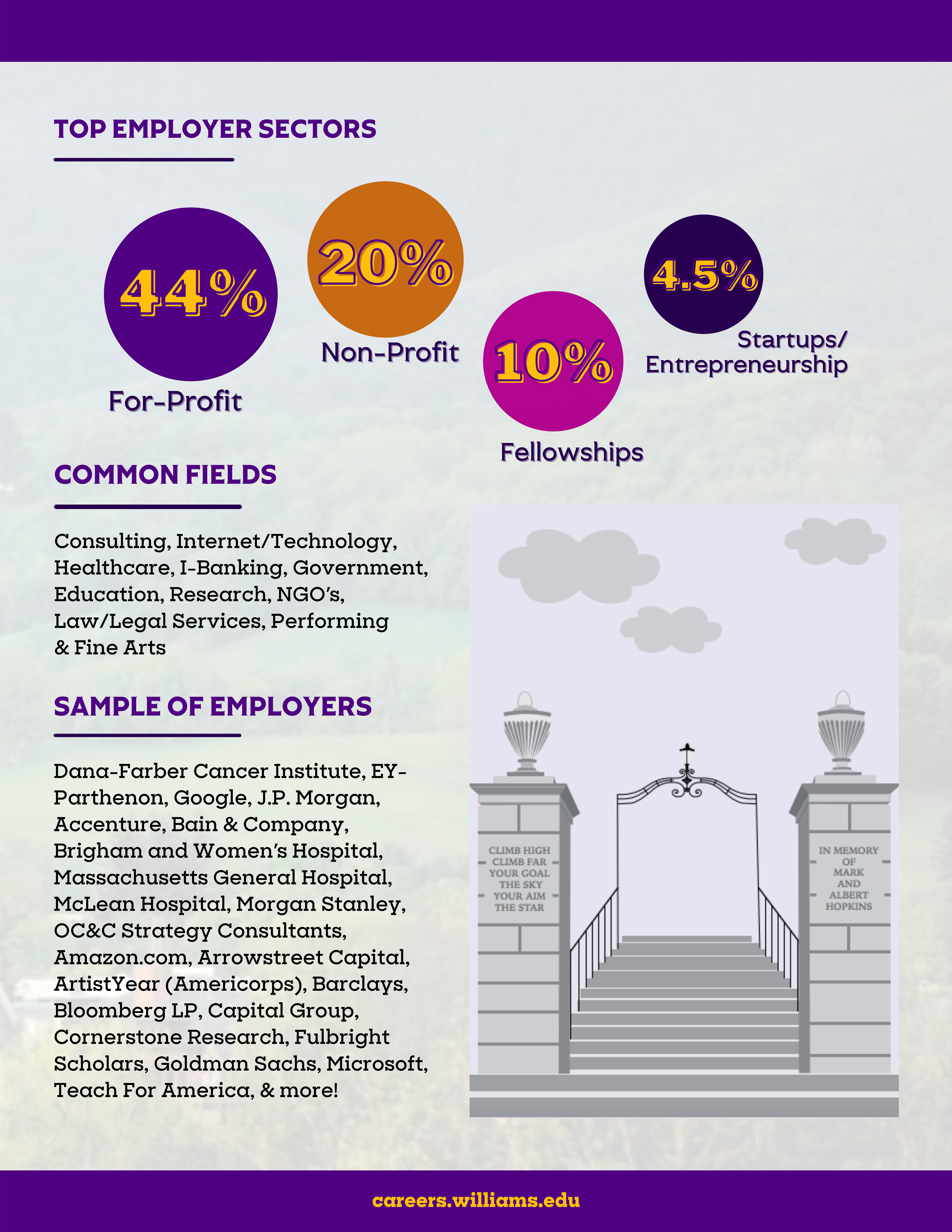 TOP EMPLOYER SECTORS

44%
For-Profit

20%
Non-Profit

10%
Fellowships

4.5%
Startups/ Entrepreneurship

COMMON FIELDS

Consulting, Internet/Technology, Healthcare, I-Banking, Government, Education, Research, NGO's, Law/Legal Services, Performing & Fine Arts

SAMPLE OF EMPLOYERS

Dana-Farber Cancer Institute, EY-Parthenon, Google, J.P. Morgan, Accenture, Bain & Company, Brigham and Women's Hospital, Massachusetts General Hospital, McLean Hospital, Morgan Stanley, OC&C Strategy Consultants, Amazon.com, Arrowstreet Capital, ArtistYear (Americorps), Barclays, Bloomberg LP, Capital Group, Cornerstone Research, Fulbright Scholars, Goldman Sachs, Microsoft, Teach For America, & more!

CLIMB HIGH CLIMB FAR YOUR GOAL THE SKY YOUR AIM THE STAR

IN MEMORY OF MARK AND ALBERT HOPKINS

careers.williams.edu